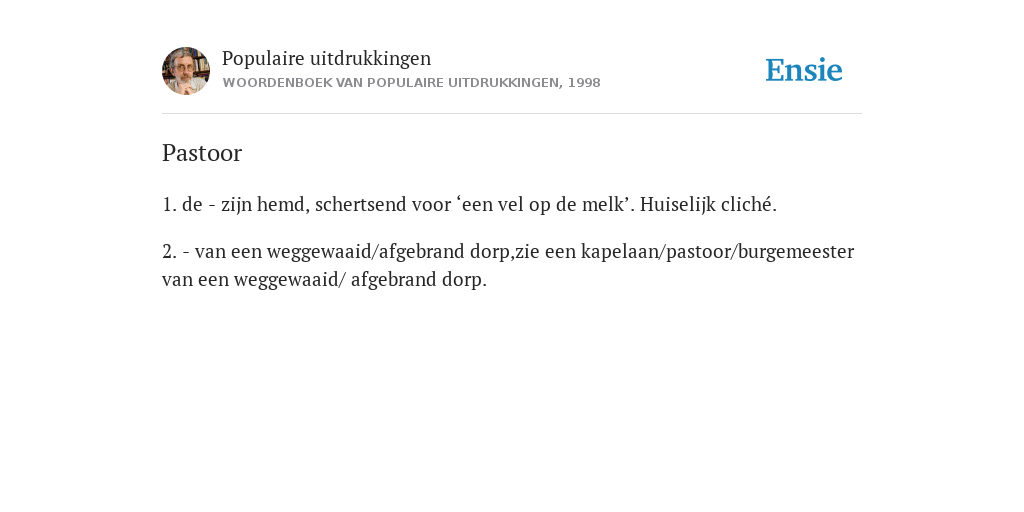 Populaire uitdrukkingen
WOORDENBOEK VAN POPULAIRE UITDRUKKINGEN, 1998

Ensie

Pastoor

1. de - zijn hemd, schertsend voor ‘een vel op de melk’. Huiselijk cliché.

2. - van een weggewaaid/afgebrand dorp,zie een kapelaan/pastoor/burgemeester van een weggewaaid/ afgebrand dorp.